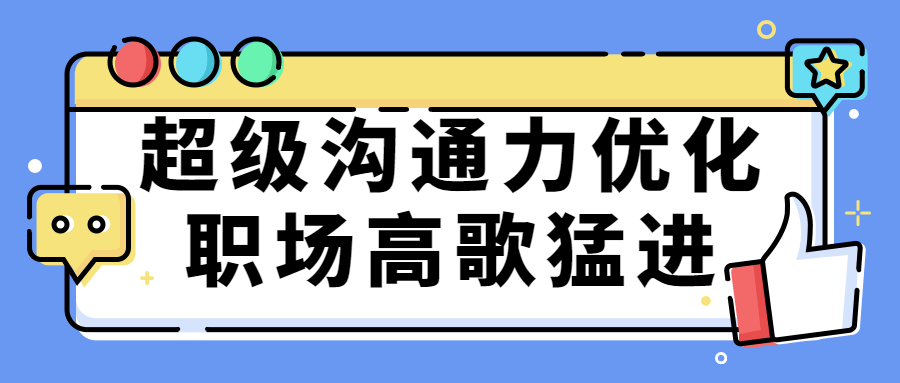 超级沟通力优化
职场高歌猛进